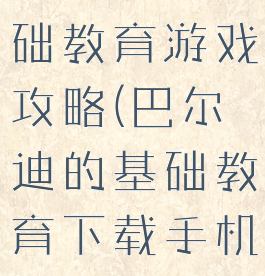 础教育游戏攻略(巴尔迪的基础教育下载手机